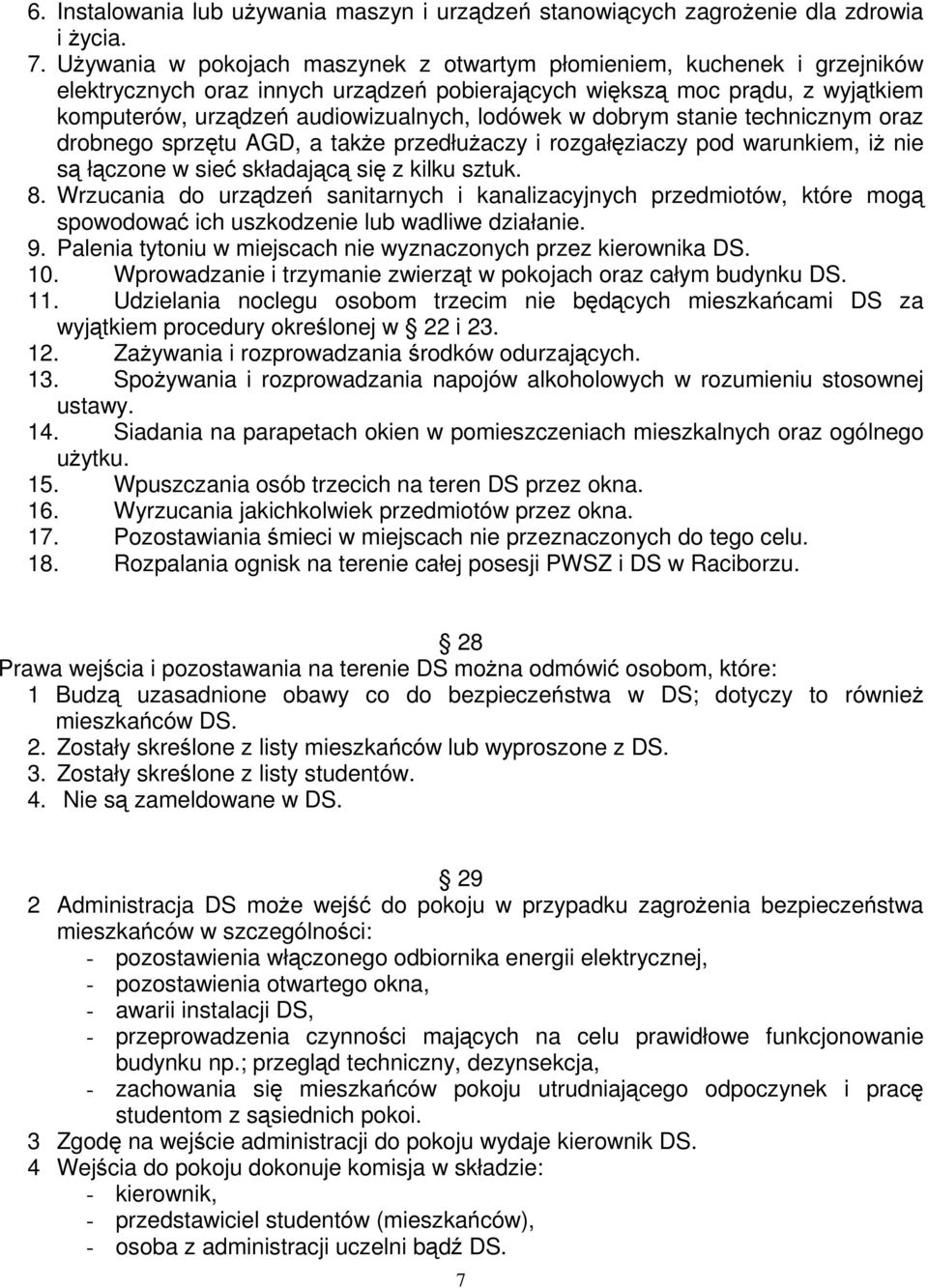 6. Instalowania lub używania maszyn i urządzeń stanowiących zagrożenie dla zdrowia i życia.

7. Używania w pokojach maszynek z otwartym płomieniem, kuchenek i grzejników elektrycznych oraz innych urządzeń pobierających większą moc prądu, z wyjątkiem komputerów, urządzeń audiowizualnych, lodówek w dobrym stanie technicznym oraz drobnego sprzętu AGD, a także przedłużaczy i rozgałęziaczy pod warunkiem, iż nie są łączone w sieć składającą się z kilku sztuk.

8. Wrzucania do urządzeń sanitarnych i kanalizacyjnych przedmiotów, które mogą spowodować ich uszkodzenie lub wadliwe działanie.

9. Palenia tytoniu w miejscach nie wyznaczonych przez kierownika DS.

10. Wprowadzanie i trzymanie zwierząt w pokojach oraz całym budynku DS.

11. Udzielania noclegu osobom trzecim nie będących mieszkańcami DS za wyjątkiem procedury określonej w 22 i 23.

12. Zażywania i rozprowadzania środków odurzających.

13. Spożywania i rozprowadzania napojów alkoholowych w rozumieniu stosownej ustawy.

14. Siadania na parapetach okien w pomieszczeniach mieszkalnych oraz ogólnego użytku.

15. Wpuszczania osób trzecich na teren DS przez okna.

16. Wyrzucania jakichkolwiek przedmiotów przez okna.

17. Pozostawiania śmieci w miejscach nie przeznaczonych do tego celu.

18. Rozpalania ognisk na terenie całej posesji PWSZ i DS w Raciborzu.

28

Prawa wejścia i pozostawania na terenie DS można odmówić osobom, które:

1 Budzą uzasadnione obawy co do bezpieczeństwa w DS; dotyczy to również mieszkańców DS.

2. Zostały skreślone z listy mieszkańców lub wyproszone z DS.

3. Zostały skreślone z listy studentów.

4. Nie są zameldowane w DS.

29

2 Administracja DS może wejść do pokoju w przypadku zagrożenia bezpieczeństwa mieszkańców w szczególności:
- pozostawienia włączonego odbiornika energii elektrycznej,
- pozostawienia otwartego okna,
- awarii instalacji DS,
- przeprowadzenia czynności mających na celu prawidłowe funkcjonowanie budynku np.; przegląd techniczny, dezynsekcja,
- zachowania się mieszkańców pokoju utrudniającego odpoczynek i pracę studentom z sąsiednich pokoi.

3 Zgodę na wejście administracji do pokoju wydaje kierownik DS.

4 Wejścia do pokoju dokonuje komisja w składzie:
- kierownik,
- przedstawiciel studentów (mieszkańców),
- osoba z administracji uczelni bądź DS.

7